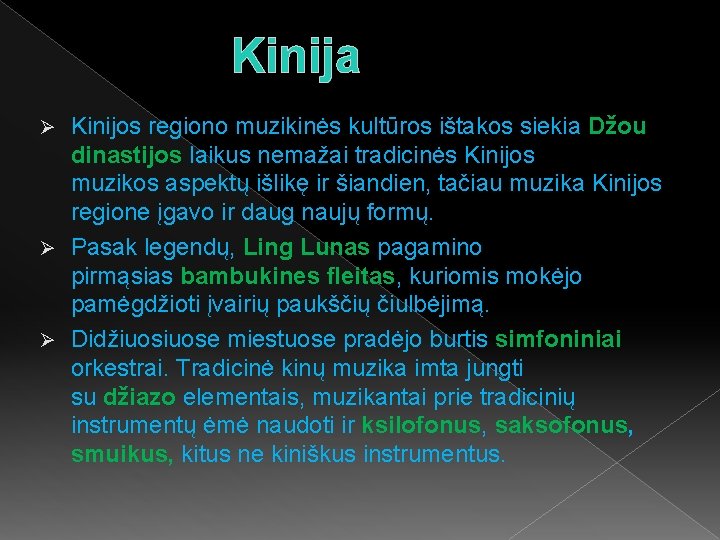 Kinija

➢ Kinijos regiono muzikinės kultūros ištakos siekia Džou dinastijos laikus nemažai tradicinės Kinijos muzikos aspektų išlikę ir šiandien, tačiau muzika Kinijos regione įgavo ir daug naujų formų.

➢ Pasak legendų, Ling Lunas pagamino pirmąsias bambukines fleitas, kuriomis mokėjo pamėgdžioti įvairių paukščių čiulbėjimą.

➢ Didžiuosiuose miestuose pradėjo burtis simfoniniai orkestrai. Tradicinė kinų muzika imta jungti su džiazo elementais, muzikantai prie tradicinių instrumentų ėmė naudoti ir ksilofonus, saksofonus, smuikus, kitus ne kiniškus instrumentus.